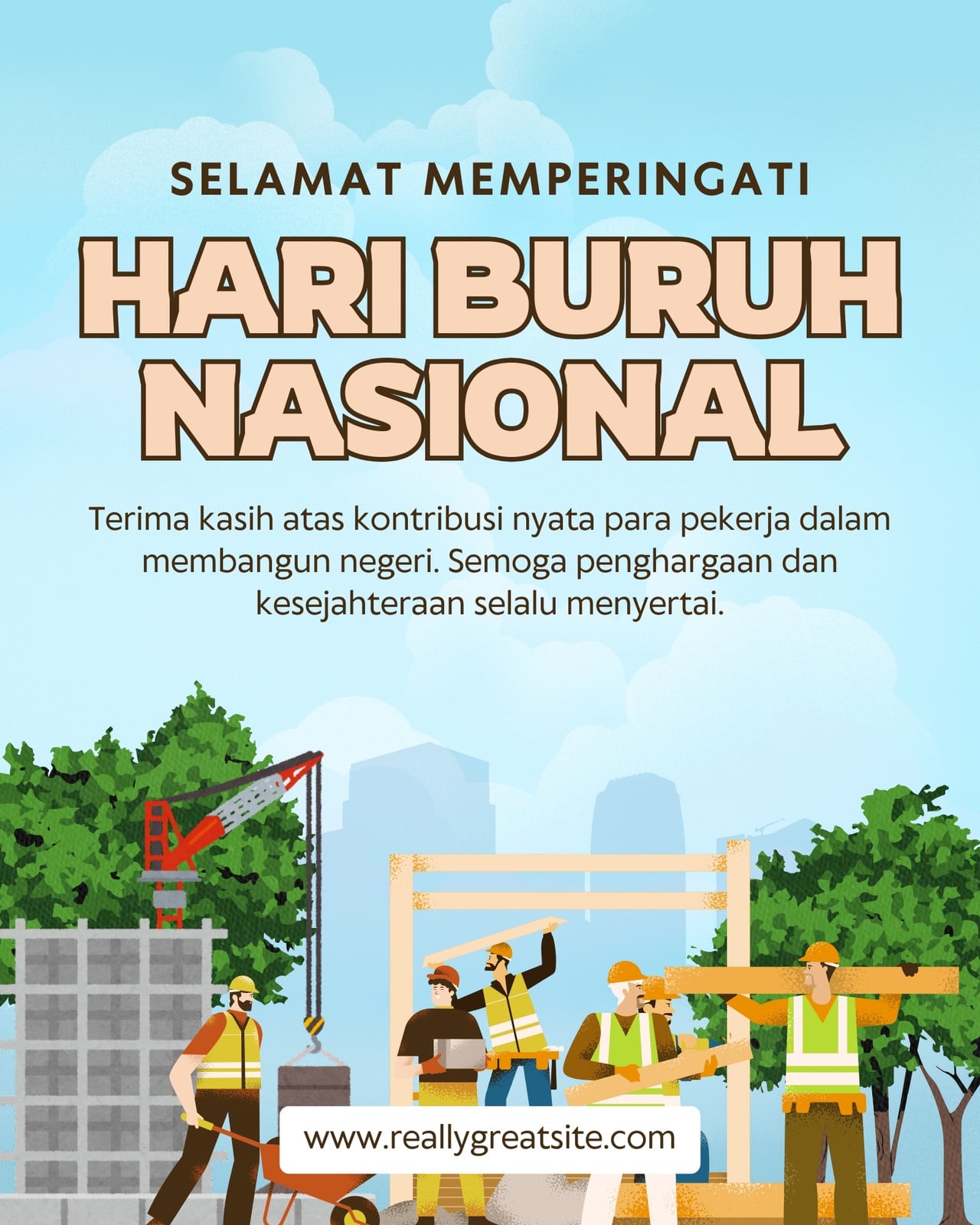 SELAMAT MEMPERINGATI

HARI BURUH NASIONAL

Terima kasih atas kontribusi nyata para pekerja dalam membangun negeri. Semoga penghargaan dan kesejahteraan selalu menyertai.

www.reallygreatsite.com